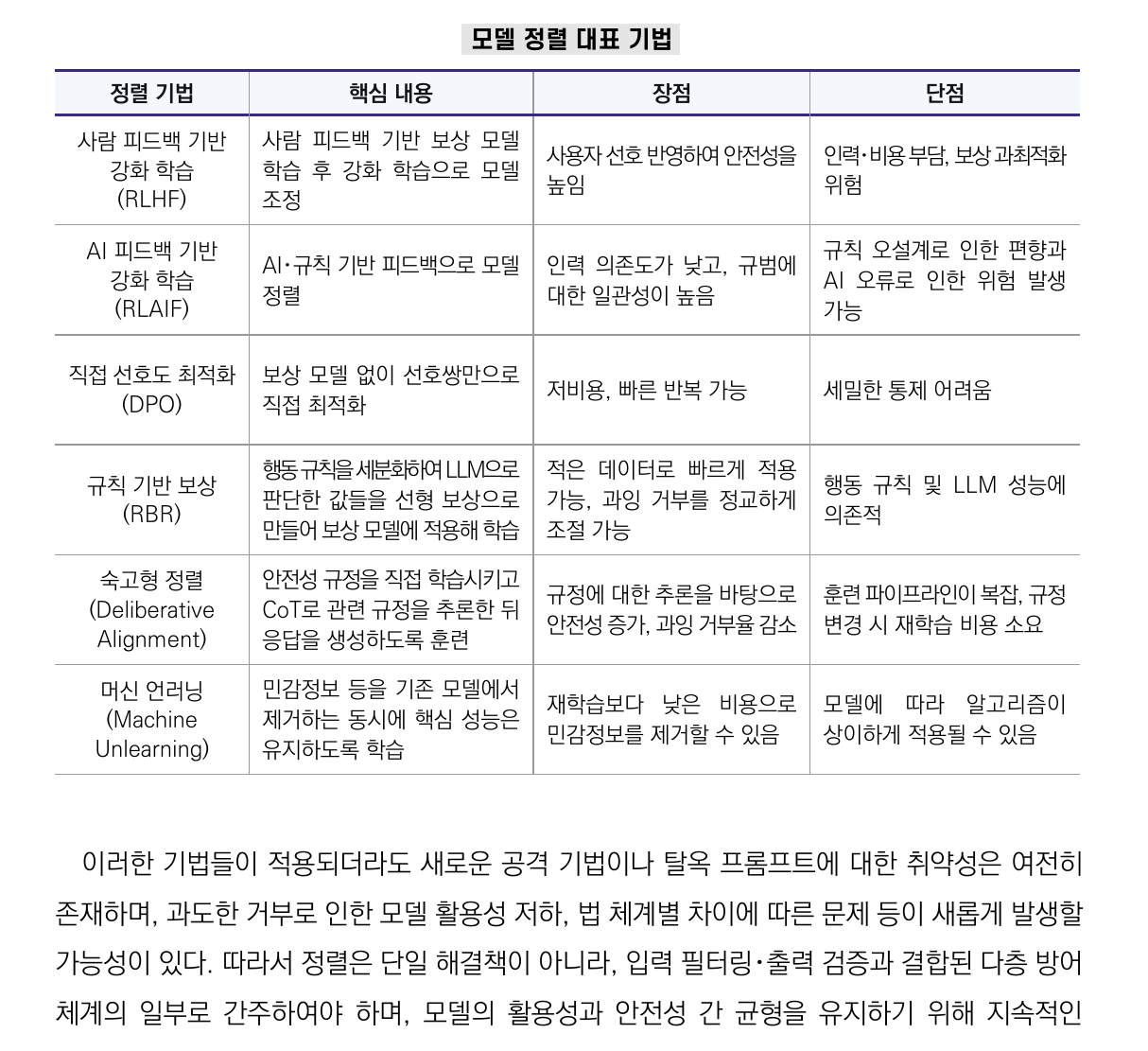 모델 정렬 대표 기법

| 정렬 기법 | 핵심 내용 | 장점 | 단점 |
|---|---|---|---|
| 사람 피드백 기반 강화 학습 (RLHF) | 사람 피드백 기반 보상 모델 학습 후 강화 학습으로 모델 조정 | 사용자 선호 반영하여 안전성을 높임 | 인력·비용 부담, 보상 과최적화 위험 |
| AI 피드백 기반 강화 학습 (RLAIF) | AI·규칙 기반 피드백으로 모델 정렬 | 인력 의존도가 낮고, 규범에 대한 일관성이 높음 | 규칙 오설계로 인한 편향과 AI 오류로 인한 위험 발생 가능 |
| 직접 선호도 최적화 (DPO) | 보상 모델 없이 선호쌍만으로 직접 최적화 | 저비용, 빠른 반복 가능 | 세밀한 통제 어려움 |
| 규칙 기반 보상 (RBR) | 행동 규칙을 세분화하여 LLM으로 판단한 값들을 선형 보상으로 만들어 보상 모델에 적용해 학습 | 적은 데이터로 빠르게 적용 가능, 과잉 거부를 정교하게 조절 가능 | 행동 규칙 및 LLM 성능에 의존적 |
| 숙고형 정렬 (Deliberative Alignment) | 안전성 규정을 직접 학습시키고 CoT로 관련 규정을 추론한 뒤 응답을 생성하도록 훈련 | 규정에 대한 추론을 바탕으로 안전성 증가, 과잉 거부율 감소 | 훈련 파이프라인이 복잡, 규정 변경 시 재학습 비용 소요 |
| 머신 언러닝 (Machine Unlearning) | 민감정보 등을 기존 모델에서 제거하는 동시에 핵심 성능은 유지하도록 학습 | 재학습보다 낮은 비용으로 민감정보를 제거할 수 있음 | 모델에 따라 알고리즘이 상이하게 적용될 수 있음 |

이러한 기법들이 적용되더라도 새로운 공격 기법이나 탈옥 프롬프트에 대한 취약성은 여전히 존재하며, 과도한 거부로 인한 모델 활용성 저하, 법 체계별 차이에 따른 문제 등이 새롭게 발생할 가능성이 있다. 따라서 정렬은 단일 해결책이 아니라, 입력 필터링·출력 검증과 결합된 다층 방어 체계의 일부로 간주하여야 하며, 모델의 활용성과 안전성 간 균형을 유지하기 위해 지속적인